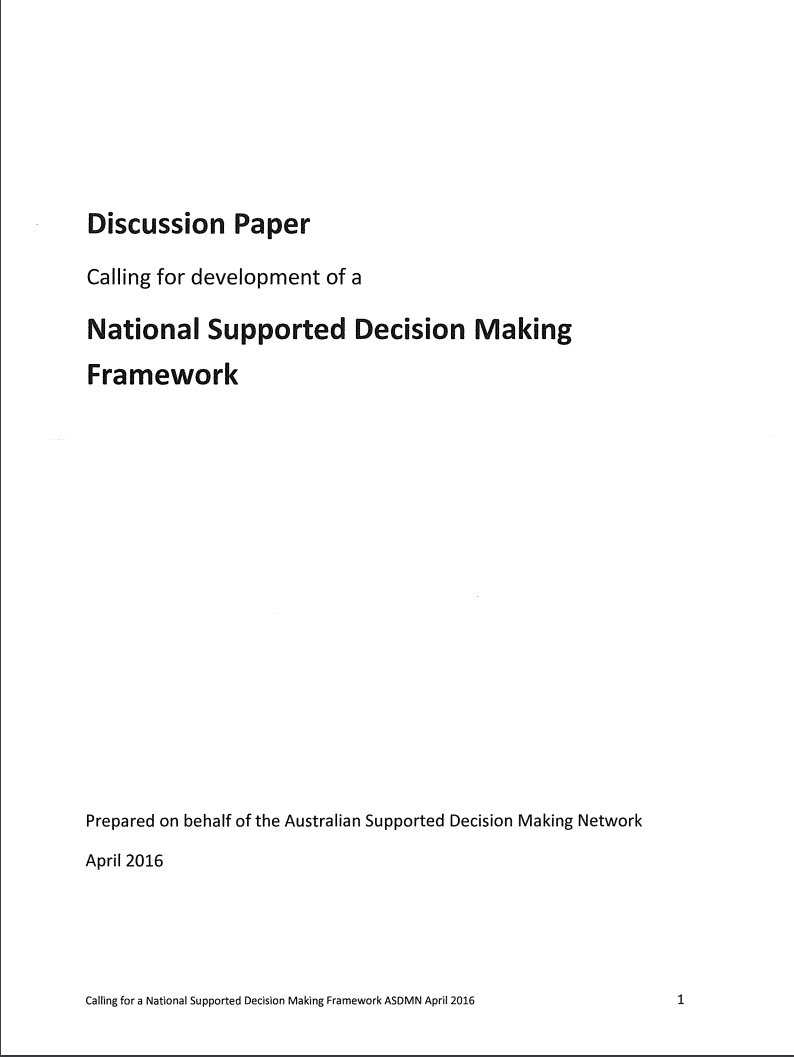 Discussion Paper

Calling for development of a

National Supported Decision Making Framework

Prepared on behalf of the Australian Supported Decision Making Network

April 2016

Calling for a National Supported Decision Making Framework ASDMN April 2016

1